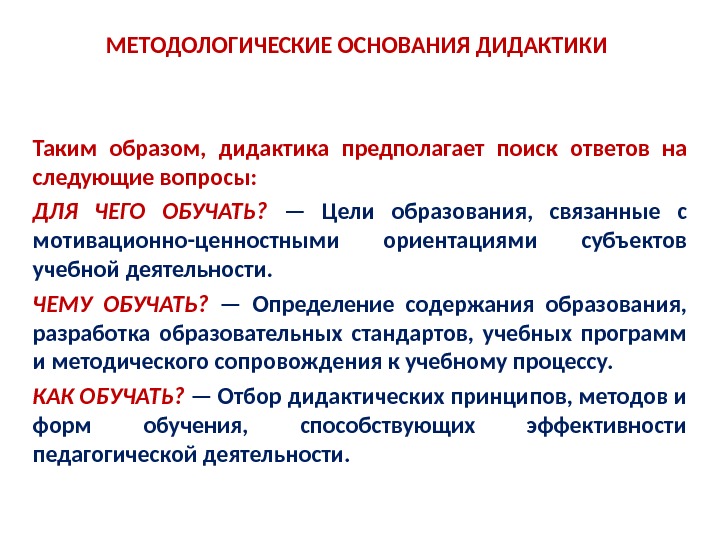 МЕТОДОЛОГИЧЕСКИЕ ОСНОВАНИЯ ДИДАКТИКИ

Таким образом, дидактика предполагает поиск ответов на следующие вопросы:

ДЛЯ ЧЕГО ОБУЧАТЬ? — Цели образования, связанные с мотивационно-ценностными ориентациями субъектов учебной деятельности.

ЧЕМУ ОБУЧАТЬ? — Определение содержания образования, разработка образовательных стандартов, учебных программ и методического сопровождения к учебному процессу.

КАК ОБУЧАТЬ? — Отбор дидактических принципов, методов и форм обучения, способствующих эффективности педагогической деятельности.